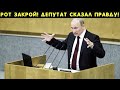 РОТ ЗАКРОЙ! ДЕПУТАТ СКАЗАЛ ПРАВДУ!